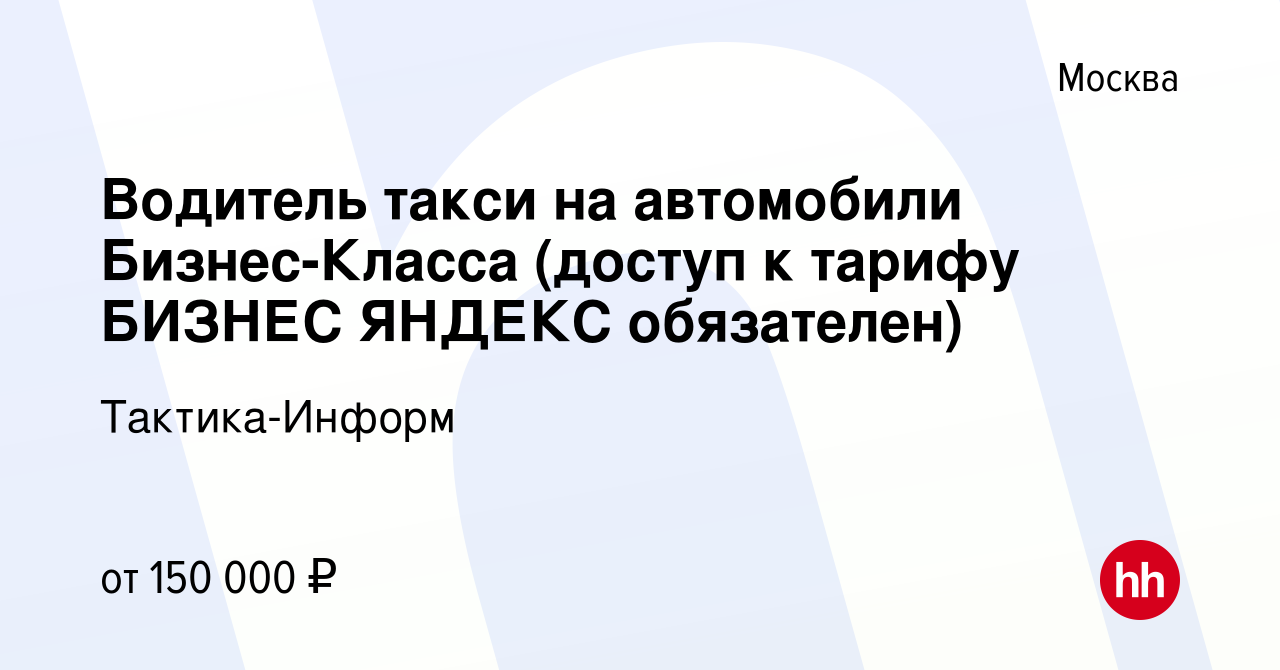 Москва

Водитель такси на автомобили Бизнес-Класса (доступ к тарифу БИЗНЕС ЯНДЕКС обязателен)

Тактика-Информ

от 150 000 ₽

hh